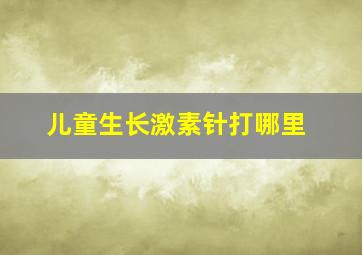 儿童生长激素针打哪里